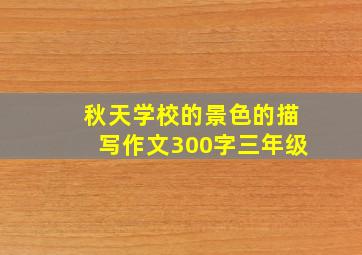 秋天学校的景色的描写作文300字三年级